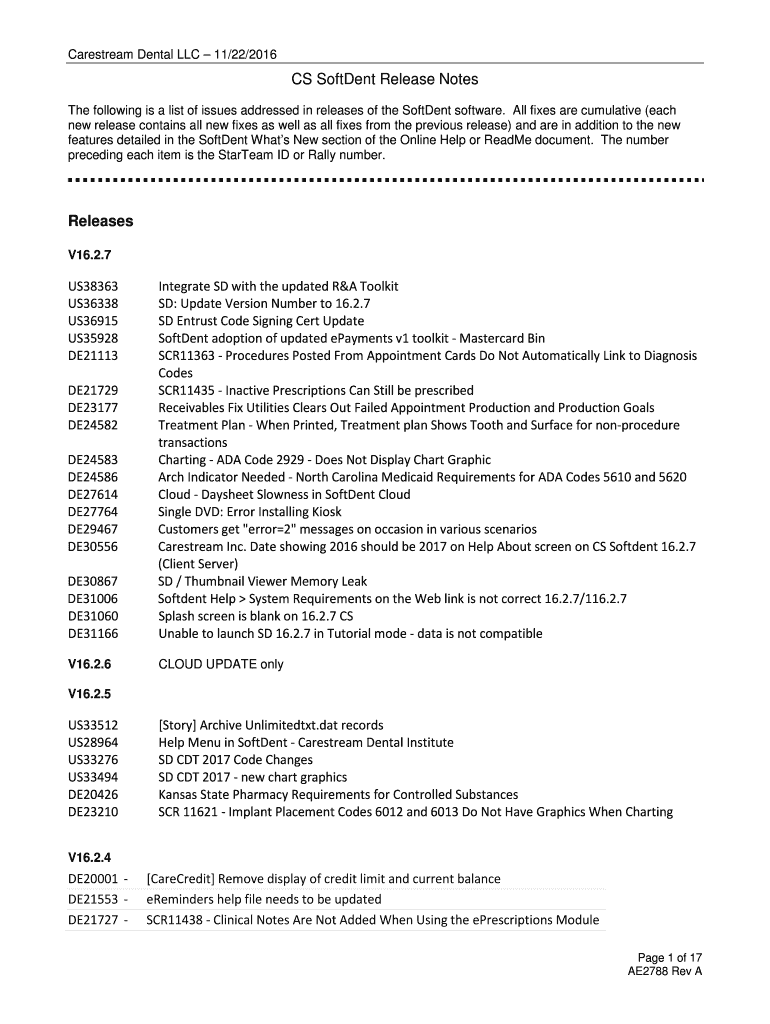 Carestream Dental LLC – 11/22/2016

CS SoftDent Release Notes

The following is a list of issues addressed in releases of the SoftDent software. All fixes are cumulative (each new release contains all new fixes as well as all fixes from the previous release) and are in addition to the new features detailed in the SoftDent What's New section of the Online Help or ReadMe document. The number preceding each item is the StarTeam ID or Rally number.

Releases

V16.2.7

US38363 Integrate SD with the updated R&A Toolkit
US36338 SD: Update Version Number to 16.2.7
US36915 SD Entrust Code Signing Cert Update
US35928 SoftDent adoption of updated ePayments v1 toolkit - Mastercard Bin
DE21113 SCR11363 - Procedures Posted From Appointment Cards Do Not Automatically Link to Diagnosis Codes
DE21729 SCR11435 - Inactive Prescriptions Can Still be prescribed
DE23177 Receivables Fix Utilities Clears Out Failed Appointment Production and Production Goals
DE24582 Treatment Plan - When Printed, Treatment plan Shows Tooth and Surface for non-procedure transactions
DE24583 Charting - ADA Code 2929 - Does Not Display Chart Graphic
DE24586 Arch Indicator Needed - North Carolina Medicaid Requirements for ADA Codes 5610 and 5620
DE27614 Cloud - Daysheet Slowness in SoftDent Cloud
DE27764 Single DVD: Error Installing Kiosk
DE29467 Customers get "error=2" messages on occasion in various scenarios
DE30556 Carestream Inc. Date showing 2016 should be 2017 on Help About screen on CS Softdent 16.2.7 (Client Server)
DE30867 SD / Thumbnail Viewer Memory Leak
DE31006 Softdent Help > System Requirements on the Web link is not correct 16.2.7/116.2.7
DE31060 Splash screen is blank on 16.2.7 CS
DE31166 Unable to launch SD 16.2.7 in Tutorial mode - data is not compatible

V16.2.6 CLOUD UPDATE only

V16.2.5

US33512 [Story] Archive Unlimitedtxt.dat records
US28964 Help Menu in SoftDent - Carestream Dental Institute
US33276 SD CDT 2017 Code Changes
US33494 SD CDT 2017 - new chart graphics
DE20426 Kansas State Pharmacy Requirements for Controlled Substances
DE23210 SCR 11621 - Implant Placement Codes 6012 and 6013 Do Not Have Graphics When Charting

V16.2.4

DE20001 - [CareCredit] Remove display of credit limit and current balance
DE21553 - eReminders help file needs to be updated
DE21727 - SCR11438 - Clinical Notes Are Not Added When Using the ePrescriptions Module

Page 1 of 17
AE2788 Rev A